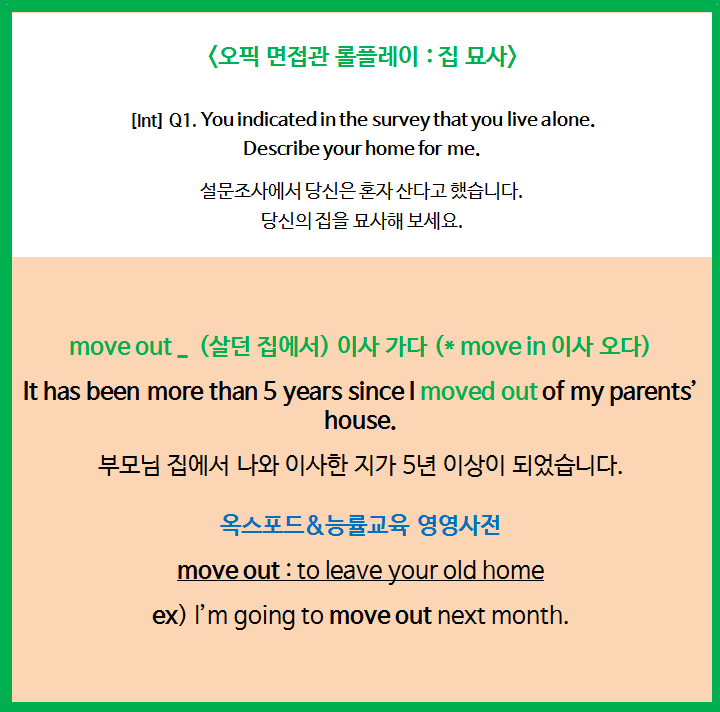 〈오픽 면접관 롤플레이 : 집 묘사〉

[Int] Q1. You indicated in the survey that you live alone. Describe your home for me.

설문조사에서 당신은 혼자 산다고 했습니다. 당신의 집을 묘사해 보세요.

move out _ (살던 집에서) 이사 가다 (* move in 이사 오다)

It has been more than 5 years since I moved out of my parents' house.

부모님 집에서 나와 이사한 지가 5년 이상이 되었습니다.

옥스포드&능률교육 영영사전

move out : to leave your old home

ex) I'm going to move out next month.